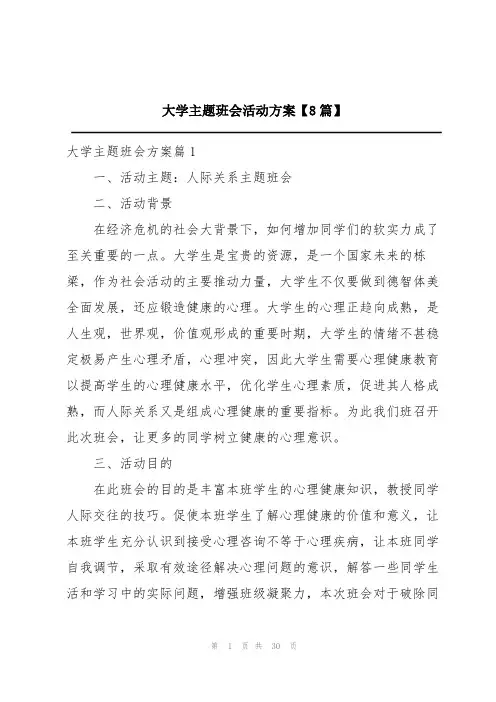 大学主题班会活动方案【8篇】

大学主题班会方案篇1

一、活动主题：人际关系主题班会

二、活动背景

在经济危机的社会大背景下，如何增加同学们的软实力成了至关重要的一点。大学生是宝贵的资源，是一个国家未来的栋梁，作为社会活动的主要推动力量，大学生不仅要做到德智体美全面发展，还应锻造健康的心理。大学生的心理正趋向成熟，是人生观，世界观，价值观形成的重要时期，大学生的情绪不甚稳定极易产生心理矛盾，心理冲突，因此大学生需要心理健康教育以提高学生的心理健康水平，优化学生心理素质，促进其人格成熟，而人际关系又是组成心理健康的重要指标。为此我们班召开此次班会，让更多的同学树立健康的心理意识。

三、活动目的

在此班会的目的是丰富本班学生的心理健康知识，教授同学人际交往的技巧。促使本班学生了解心理健康的价值和意义，让本班学生充分认识到接受心理咨询不等于心理疾病，让本班同学自我调节，采取有效途径解决心理问题的意识，解答一些同学生活和学习中的实际问题，增强班级凝聚力，本次班会对于破除同

第 1 页 共 30 页